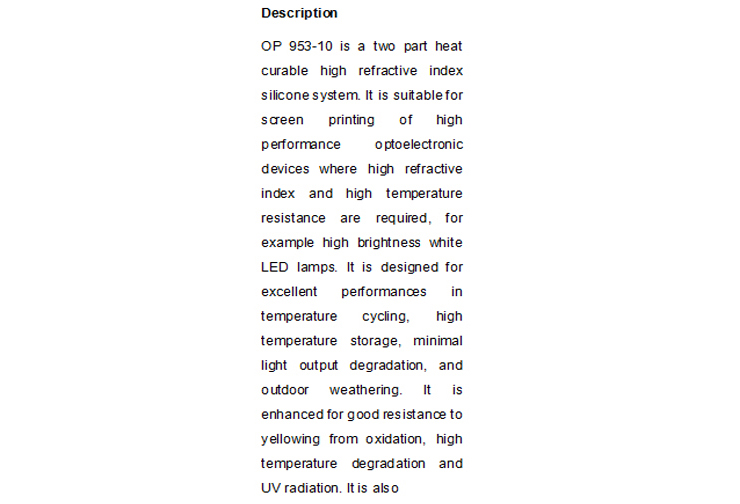 Description

OP 953-10 is a two part heat curable high refractive index silicone system. It is suitable for screen printing of high performance optoelectronic devices where high refractive index and high temperature resistance are required, for example high brightness white LED lamps. It is designed for excellent performances in temperature cycling, high temperature storage, minimal light output degradation, and outdoor weathering. It is enhanced for good resistance to yellowing from oxidation, high temperature degradation and UV radiation. It is also